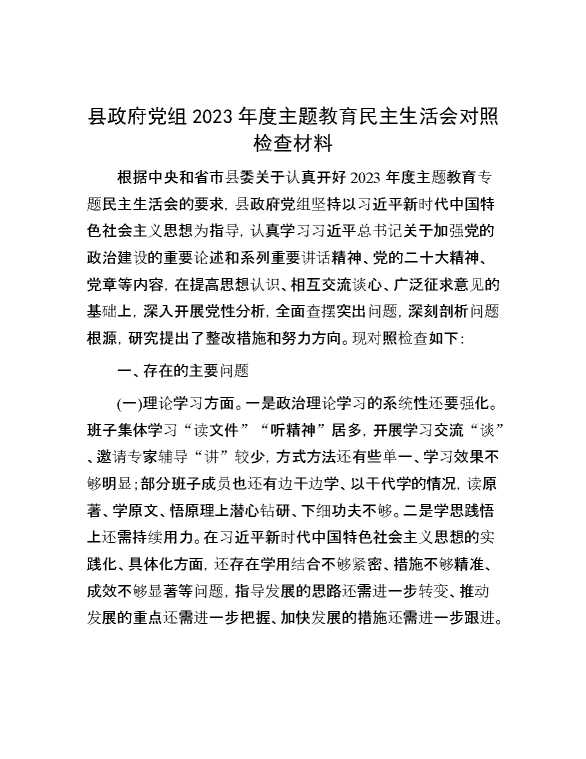 县政府党组 2023 年度主题教育民主生活会对照检查材料

根据中央和省市县委关于认真开好 2023 年度主题教育专题民主生活会的要求，县政府党组坚持以习近平新时代中国特色社会主义思想为指导，认真学习习近平总书记关于加强党的政治建设的重要论述和系列重要讲话精神、党的二十大精神、党章等内容，在提高思想认识、相互交流谈心、广泛征求意见的基础上，深入开展党性分析，全面查摆突出问题，深刻剖析问题根源，研究提出了整改措施和努力方向。现对照检查如下：

一、存在的主要问题

(一)理论学习方面。一是政治理论学习的系统性还要强化。班子集体学习“读文件”“听精神”居多，开展学习交流“谈”、邀请专家辅导“讲”较少，方式方法还有些单一、学习效果不够明显；部分班子成员也还有边干边学、以干代学的情况，读原著、学原文、悟原理上潜心钻研、下细功夫不够。二是学思践悟上还需持续用力。在习近平新时代中国特色社会主义思想的实践化、具体化方面，还存在学用结合不够紧密、措施不够精准、成效不够显著等问题，指导发展的思路还需进一步转变、推动发展的重点还需进一步把握、加快发展的措施还需进一步跟进。